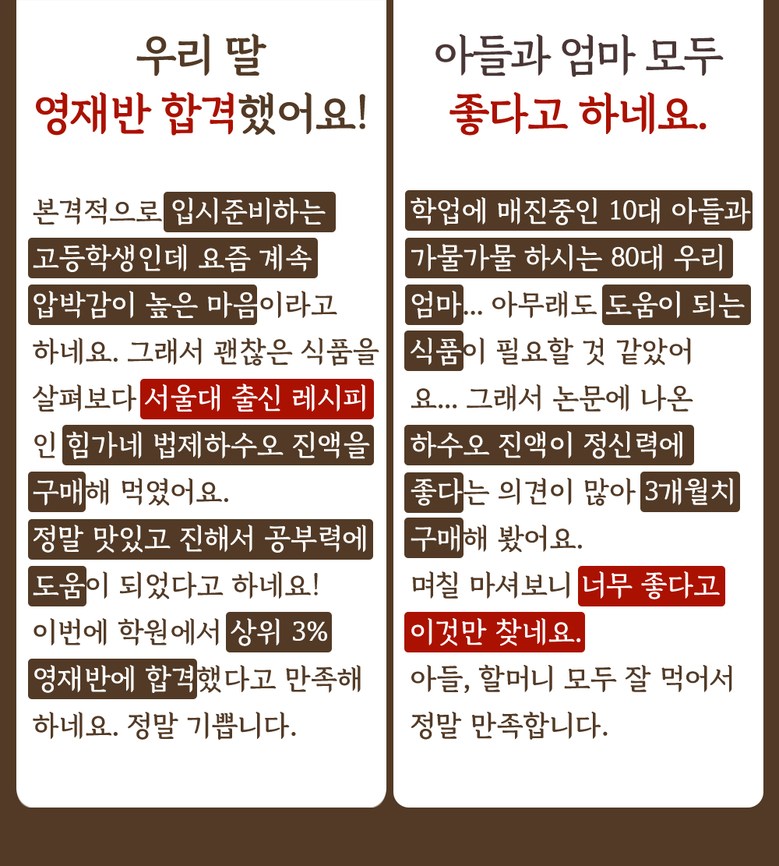 우리 딸
영재반 합격했어요!

본격적으로 입시준비하는 고등학생인데 요즘 계속 압박감이 높은 마음이라고 하네요. 그래서 괜찮은 식품을 살펴보다 서울대 출신 레시피인 힘가네 법제하수오 진액을 구매해 먹였어요.
정말 맛있고 진해서 공부력에 도움이 되었다고 하네요!
이번에 학원에서 상위 3% 영재반에 합격했다고 만족해 하네요. 정말 기쁩니다.

아들과 엄마 모두
좋다고 하네요.

학업에 매진중인 10대 아들과 가물가물 하시는 80대 우리 엄마... 아무래도 도움이 되는 식품이 필요할 것 같았어요... 그래서 논문에 나온 하수오 진액이 정신력에 좋다는 의견이 많아 3개월치 구매해 봤어요.
며칠 마셔보니 너무 좋다고 이것만 찾네요.
아들, 할머니 모두 잘 먹어서 정말 만족합니다.